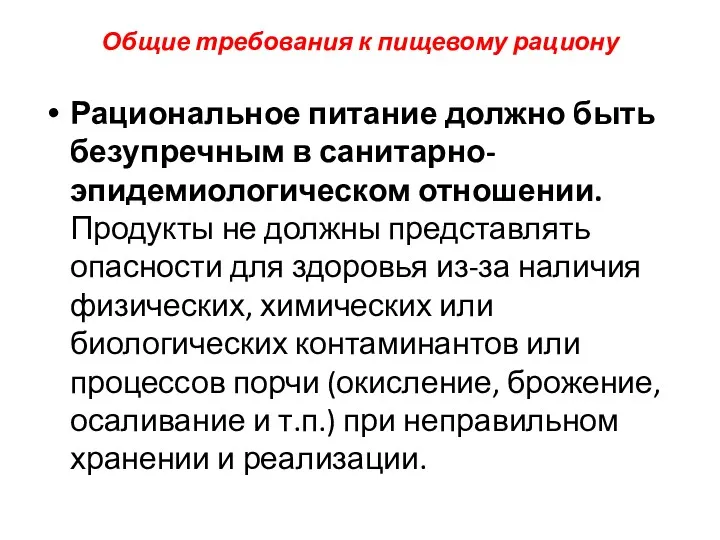 Общие требования к пищевому рациону

• Рациональное питание должно быть безупречным в санитарно-эпидемиологическом отношении. Продукты не должны представлять опасности для здоровья из-за наличия физических, химических или биологических контаминантов или процессов порчи (окисление, брожение, осаливание и т.п.) при неправильном хранении и реализации.